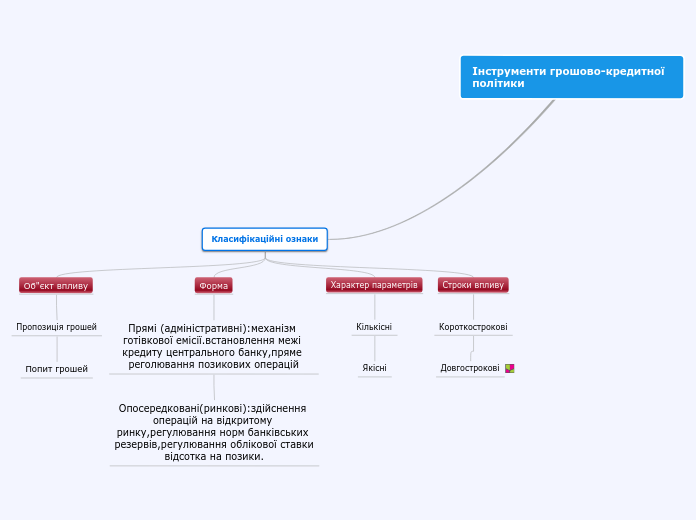 Інструменти грошово-кредитної політики

Класифікаційні ознаки

Об"єкт впливу

Пропозиція грошей

Попит грошей

Форма

Прямі (адміністративні):механізм готівкової емісії.встановлення межі кредиту центрального банку,пряме реголювання позикових операцій

Опосередковані(ринкові):здійснення операцій на відкритому ринку,регулювання норм банківських резервів,регулювання облікової ставки відсотка на позики.

Характер параметрів

Кількісні

Якісні

Строки впливу

Короткострокові

Довгострокові